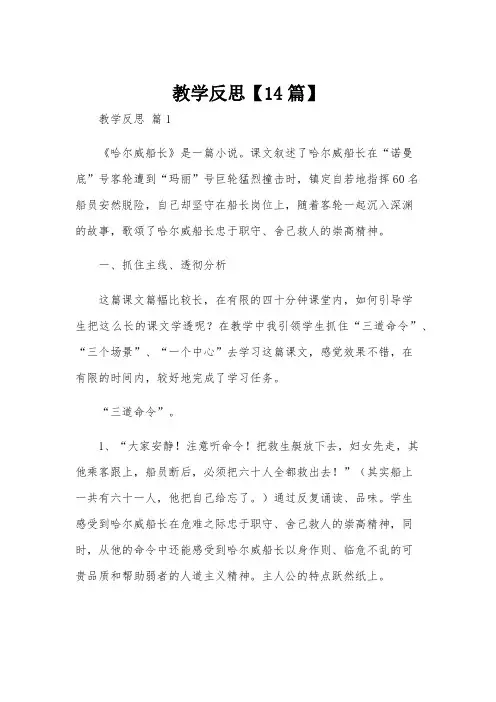 教学反思【14篇】

教学反思 篇1

《哈尔威船长》是一篇小说。课文叙述了哈尔威船长在“诺曼底”号客轮遭到“玛丽”号巨轮猛烈撞击时，镇定自若地指挥60名船员安然脱险，自己却坚守在船长岗位上，随着客轮一起沉入深渊的故事，歌颂了哈尔威船长忠于职守、舍己救人的崇高精神。

一、抓住主线、透彻分析

这篇课文篇幅比较长，在有限的四十分钟课堂内，如何引导学生把这么长的课文学透呢？在教学中我引领学生抓住“三道命令”、“三个场景”、“一个中心”去学习这篇课文，感觉效果不错，在有限的时间内，较好地完成了学习任务。

“三道命令”。

1、“大家安静！注意听命令！把救生艇放下去，妇女先走，其他乘客跟上，船员断后，必须把六十人全都救出去！”（其实船上一共有六十一人，他把自己给忘了。）通过反复诵读、品味。学生感受到哈尔威船长在危难之际忠于职守、舍己救人的崇高精神，同时，从他的命令中还能感受到哈尔威船长以身作则、临危不乱的可贵品质和帮助弱者的人道主义精神。主人公的特点跃然纸上。